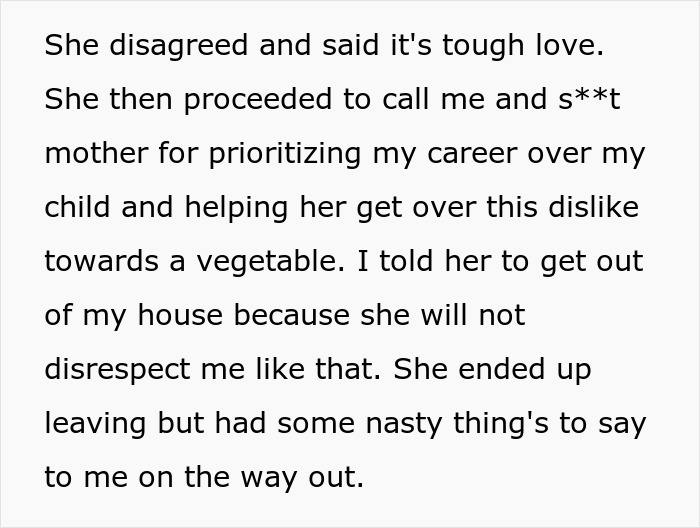 She disagreed and said it's tough love. She then proceeded to call me and s**t mother for prioritizing my career over my child and helping her get over this dislike towards a vegetable. I told her to get out of my house because she will not disrespect me like that. She ended up leaving but had some nasty thing's to say to me on the way out.